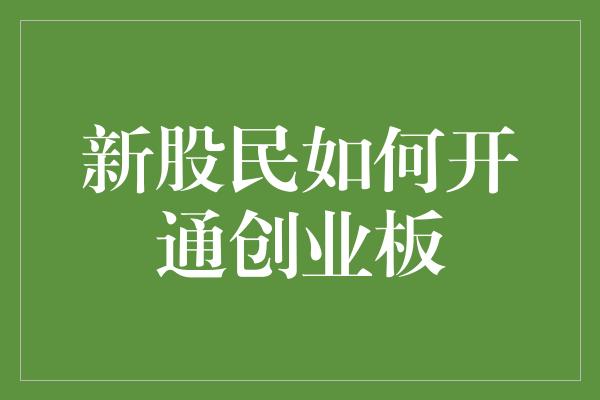 新股民如何开通创业板